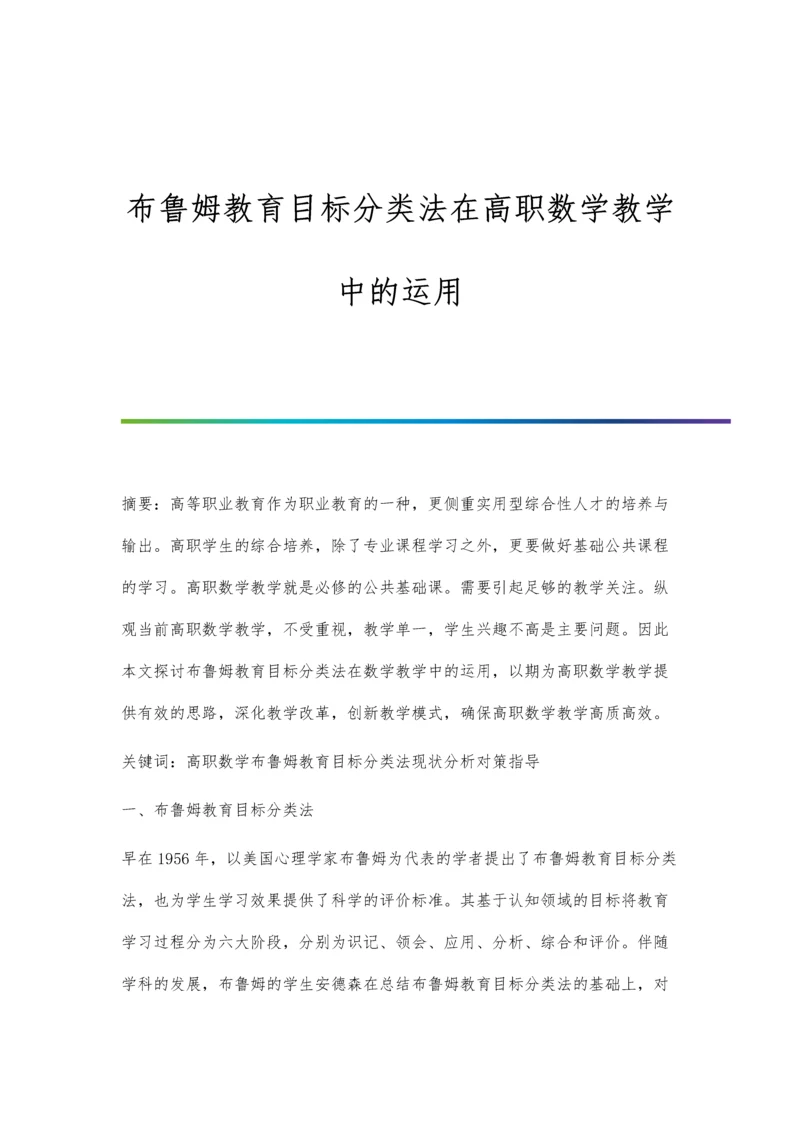 布鲁姆教育目标分类法在高职数学教学中的运用

摘要：高等职业教育作为职业教育的一种，更侧重实用型综合性人才的培养与输出。高职学生的综合培养，除了专业课程学习之外，更要做好基础公共课程的学习。高职数学教学就是必修的公共基础课。需要引起足够的教学关注。纵观当前高职数学教学，不受重视，教学单一，学生兴趣不高是主要问题。因此本文探讨布鲁姆教育目标分类法在数学教学中的运用，以期为高职数学教学提供有效的思路，深化教学改革，创新教学模式，确保高职数学教学高质高效。

关键词：高职数学布鲁姆教育目标分类法现状分析对策指导

一、布鲁姆教育目标分类法

早在1956年，以美国心理学家布鲁姆为代表的学者提出了布鲁姆教育目标分类法，也为学生学习效果提供了科学的评价标准。其基于认知领域的目标将教育学习过程分为六大阶段，分别为识记、领会、应用、分析、综合和评价。伴随学科的发展，布鲁姆的学生安德森在总结布鲁姆教育目标分类法的基础上，对